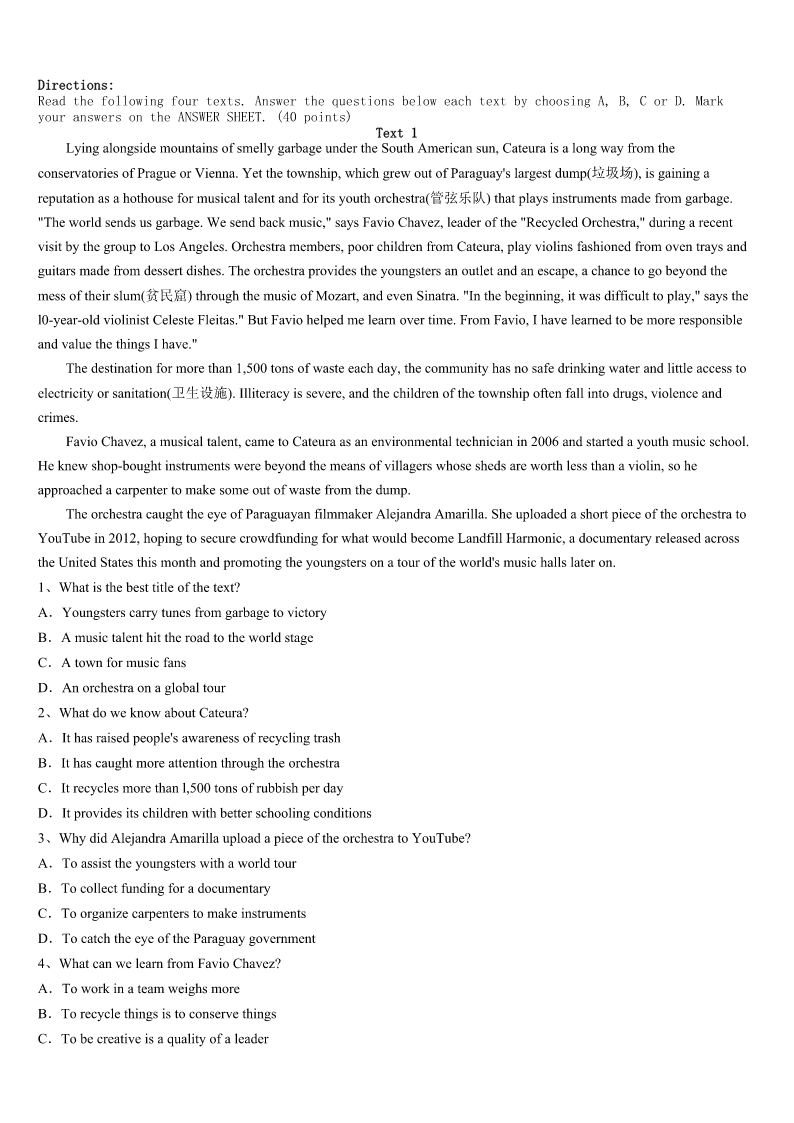 Directions:
Read the following four texts. Answer the questions below each text by choosing A, B, C or D. Mark your answers on the ANSWER SHEET. (40 points)

Text 1

Lying alongside mountains of smelly garbage under the South American sun, Cateura is a long way from the conservatories of Prague or Vienna. Yet the township, which grew out of Paraguay's largest dump(垃圾场), is gaining a reputation as a hothouse for musical talent and for its youth orchestra(管弦乐队) that plays instruments made from garbage. "The world sends us garbage. We send back music," says Favio Chavez, leader of the "Recycled Orchestra," during a recent visit by the group to Los Angeles. Orchestra members, poor children from Cateura, play violins fashioned from oven trays and guitars made from dessert dishes. The orchestra provides the youngsters an outlet and an escape, a chance to go beyond the mess of their slum(贫民窟) through the music of Mozart, and even Sinatra. "In the beginning, it was difficult to play," says the l0-year-old violinist Celeste Fleitas." But Favio helped me learn over time. From Favio, I have learned to be more responsible and value the things I have."

The destination for more than 1,500 tons of waste each day, the community has no safe drinking water and little access to electricity or sanitation(卫生设施). Illiteracy is severe, and the children of the township often fall into drugs, violence and crimes.

Favio Chavez, a musical talent, came to Cateura as an environmental technician in 2006 and started a youth music school. He knew shop-bought instruments were beyond the means of villagers whose sheds are worth less than a violin, so he approached a carpenter to make some out of waste from the dump.

The orchestra caught the eye of Paraguayan filmmaker Alejandra Amarilla. She uploaded a short piece of the orchestra to YouTube in 2012, hoping to secure crowdfunding for what would become Landfill Harmonic, a documentary released across the United States this month and promoting the youngsters on a tour of the world's music halls later on.

1、What is the best title of the text?
A．Youngsters carry tunes from garbage to victory
B．A music talent hit the road to the world stage
C．A town for music fans
D．An orchestra on a global tour

2、What do we know about Cateura?
A．It has raised people's awareness of recycling trash
B．It has caught more attention through the orchestra
C．It recycles more than l,500 tons of rubbish per day
D．It provides its children with better schooling conditions

3、Why did Alejandra Amarilla upload a piece of the orchestra to YouTube?
A．To assist the youngsters with a world tour
B．To collect funding for a documentary
C．To organize carpenters to make instruments
D．To catch the eye of the Paraguay government

4、What can we learn from Favio Chavez?
A．To work in a team weighs more
B．To recycle things is to conserve things
C．To be creative is a quality of a leader